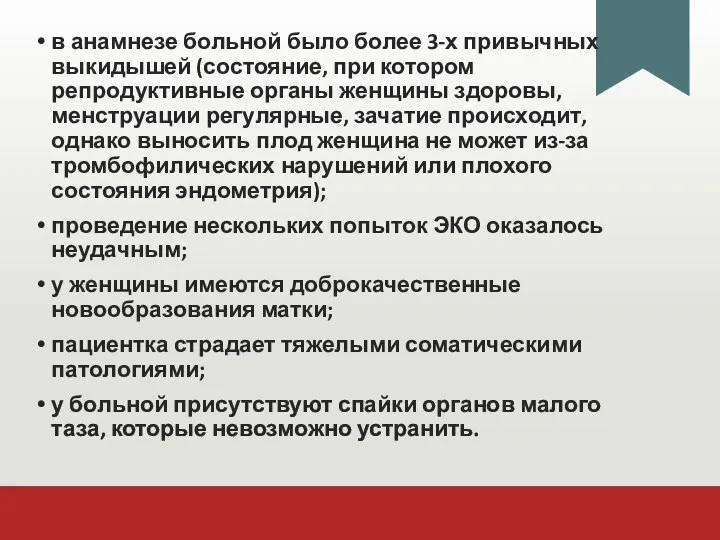 • в анамнезе больной было более 3-х привычных выкидышей (состояние, при котором репродуктивные органы женщины здоровы, менструации регулярные, зачатие происходит, однако выносить плод женщина не может из-за тромбофилических нарушений или плохого состояния эндометрия);

• проведение нескольких попыток ЭКО оказалось неудачным;

• у женщины имеются доброкачественные новообразования матки;

• пациентка страдает тяжелыми соматическими патологиями;

• у больной присутствуют спайки органов малого таза, которые невозможно устранить.